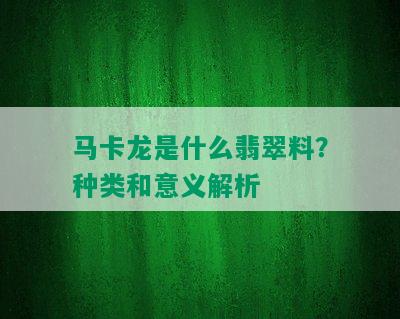 马卡龙是什么翡翠料？种类和意义解析